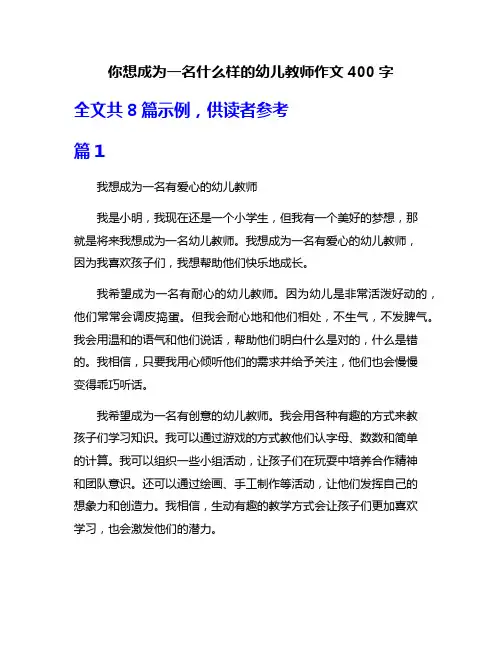 你想成为一名什么样的幼儿教师作文 400 字

全文共 8 篇示例，供读者参考

篇 1

我想成为一名有爱心的幼儿教师

我是小明，我现在还是一个小学生，但我有一个美好的梦想，那就是将来我想成为一名幼儿教师。我想成为一名有爱心的幼儿教师，因为我喜欢孩子们，我想帮助他们快乐地成长。

我希望成为一名有耐心的幼儿教师。因为幼儿是非常活泼好动的，他们常常会调皮捣蛋。但我会耐心地和他们相处，不生气，不发脾气。我会用温和的语气和他们说话，帮助他们明白什么是对的，什么是错的。我相信，只要我用心倾听他们的需求并给予关注，他们也会慢慢变得乖巧听话。

我希望成为一名有创意的幼儿教师。我会用各种有趣的方式来教孩子们学习知识。我可以通过游戏的方式教他们认字母、数数和简单的计算。我可以组织一些小组活动，让孩子们在玩耍中培养合作精神和团队意识。还可以通过绘画、手工制作等活动，让他们发挥自己的想象力和创造力。我相信，生动有趣的教学方式会让孩子们更加喜欢学习，也会激发他们的潜力。